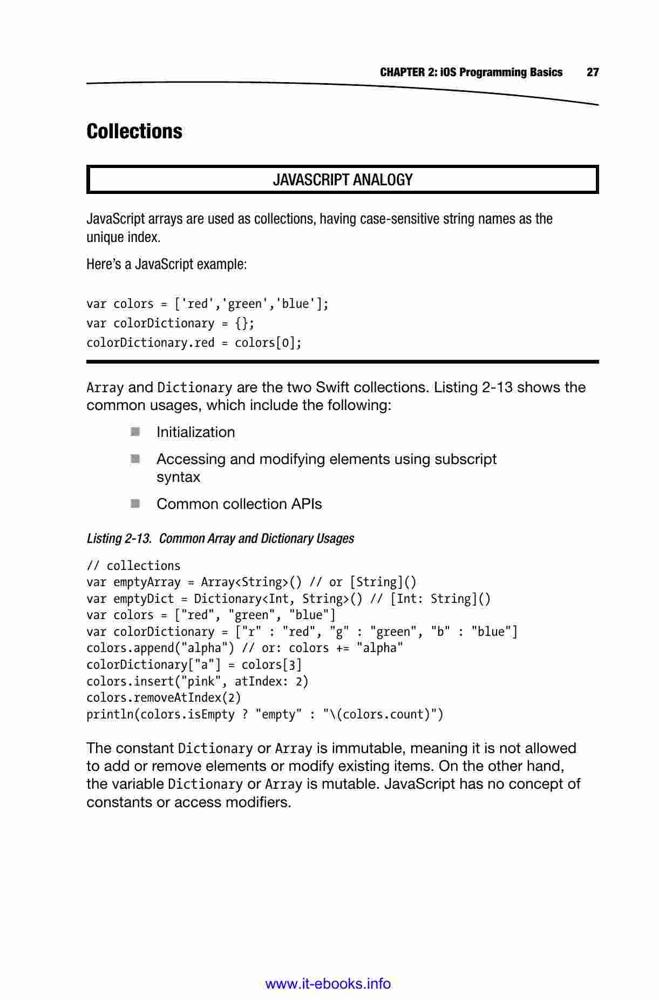 CHAPTER 2: iOS Programming Basics 27

Collections

JAVASCRIPT ANALOGY

JavaScript arrays are used as collections, having case-sensitive string names as the unique index.

Here's a JavaScript example:

var colors = ['red','green','blue'];
var colorDictionary = {};
colorDictionary.red = colors[0];

Array and Dictionary are the two Swift collections. Listing 2-13 shows the common usages, which include the following:

Initialization

Accessing and modifying elements using subscript syntax

Common collection APIs

Listing 2-13. Common Array and Dictionary Usages

// collections
var emptyArray = Array<String>() // or [String]()
var emptyDict = Dictionary<Int, String>() // [Int: String]()
var colors = ["red", "green", "blue"]
var colorDictionary = ["r" : "red", "g" : "green", "b" : "blue"]
colors.append("alpha") // or: colors += "alpha"
colorDictionary["a"] = colors[3]
colors.insert("pink", atIndex: 2)
colors.removeAtIndex(2)
println(colors.isEmpty ? "empty" : "\(colors.count)")

The constant Dictionary or Array is immutable, meaning it is not allowed to add or remove elements or modify existing items. On the other hand, the variable Dictionary or Array is mutable. JavaScript has no concept of constants or access modifiers.

www.it-ebooks.info